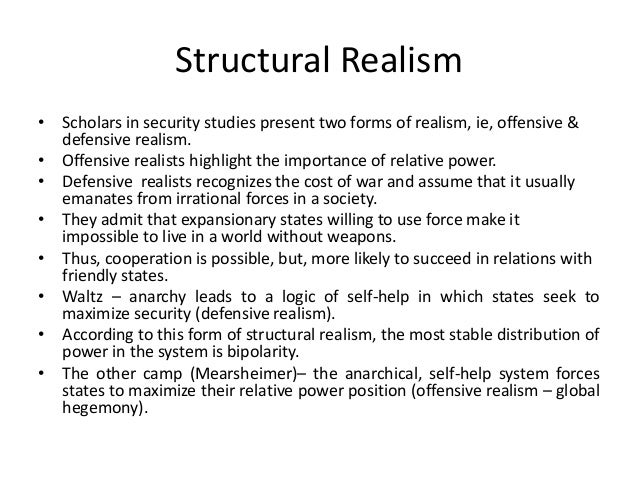 Structural Realism

• Scholars in security studies present two forms of realism, ie, offensive & defensive realism.
• Offensive realists highlight the importance of relative power.
• Defensive realists recognizes the cost of war and assume that it usually emanates from irrational forces in a society.
• They admit that expansionary states willing to use force make it impossible to live in a world without weapons.
• Thus, cooperation is possible, but, more likely to succeed in relations with friendly states.
• Waltz – anarchy leads to a logic of self-help in which states seek to maximize security (defensive realism).
• According to this form of structural realism, the most stable distribution of power in the system is bipolarity.
• The other camp (Mearsheimer)– the anarchical, self-help system forces states to maximize their relative power position (offensive realism – global hegemony).